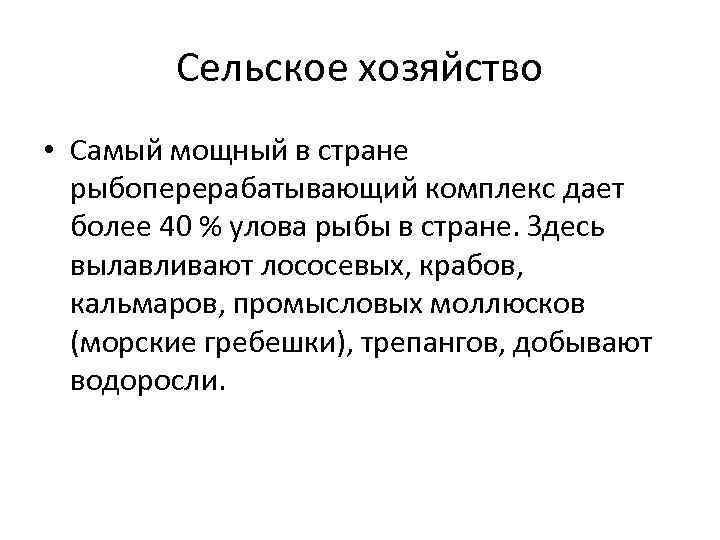 Сельское хозяйство

• Самый мощный в стране рыбоперерабатывающий комплекс дает более 40 % улова рыбы в стране. Здесь вылавливают лососевых, крабов, кальмаров, промысловых моллюсков (морские гребешки), трепангов, добывают водоросли.